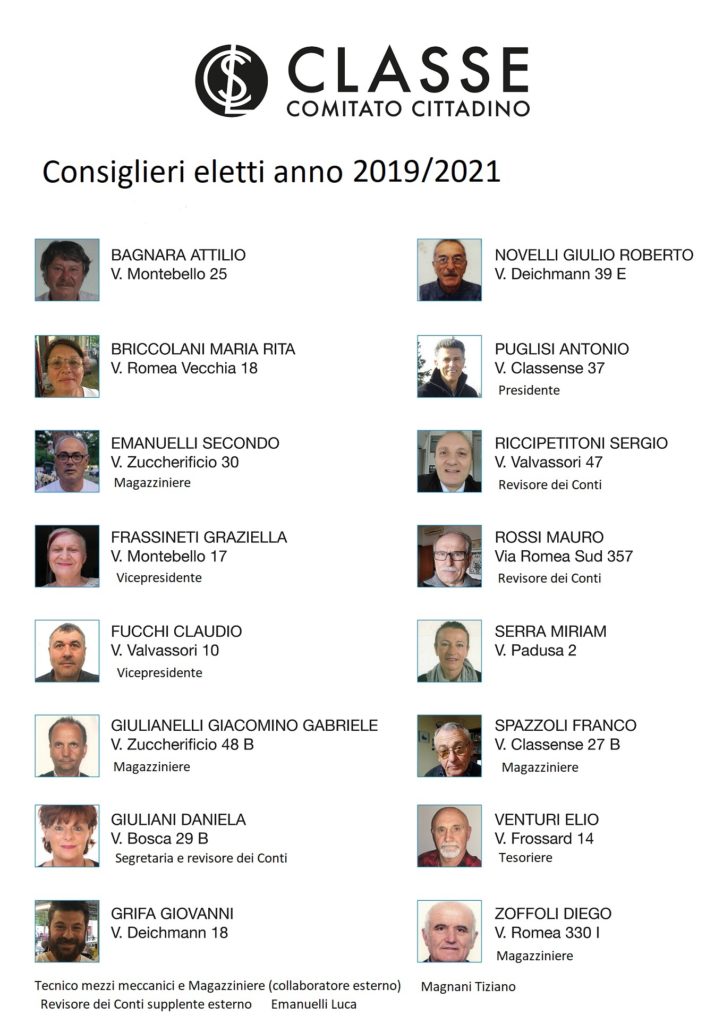 CLASSE
COMITATO CITTADINO

Consiglieri eletti anno 2019/2021

BAGNARA ATTILIO
V. Montebello 25

BRICCOLANI MARIA RITA
V. Romea Vecchia 18

EMANUELLI SECONDO
V. Zuccherificio 30
Magazziniere

FRASSINETI GRAZIELLA
V. Montebello 17
Vicepresidente

FUCCHI CLAUDIO
V. Valvassori 10
Vicepresidente

GIULIANELLI GIACOMINO GABRIELE
V. Zuccherificio 48 B
Magazziniere

GIULIANI DANIELA
V. Bosca 29 B
Segretaria e revisore dei Conti

GRIFA GIOVANNI
V. Deichmann 18

NOVELLI GIULIO ROBERTO
V. Deichmann 39 E

PUGLISI ANTONIO
V. Classense 37
Presidente

RICCIPETITONI SERGIO
V. Valvassori 47
Revisore dei Conti

ROSSI MAURO
Via Romea Sud 357
Revisore dei Conti

SERRA MIRIAM
V. Padusa 2

SPAZZOLI FRANCO
V. Classense 27 B
Magazziniere

VENTURI ELIO
V. Frossard 14
Tesoriere

ZOFFOLI DIEGO
V. Romea 330 I
Magazziniere

Tecnico mezzi meccanici e Magazziniere (collaboratore esterno) Magnani Tiziano
Revisore dei Conti supplente esterno Emanuelli Luca